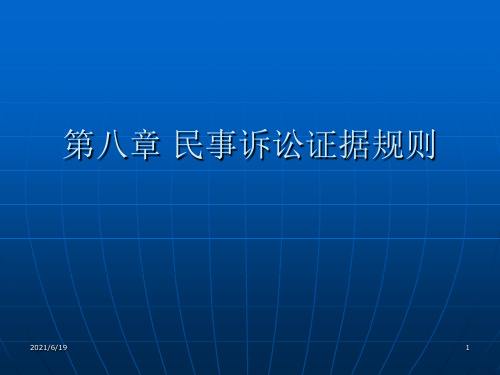 第八章 民事诉讼证据规则

2021/6/19

1